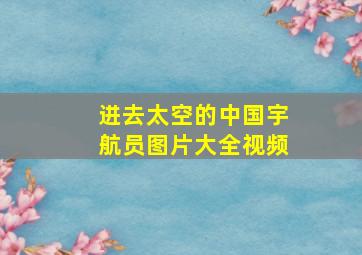 进去太空的中国宇航员图片大全视频